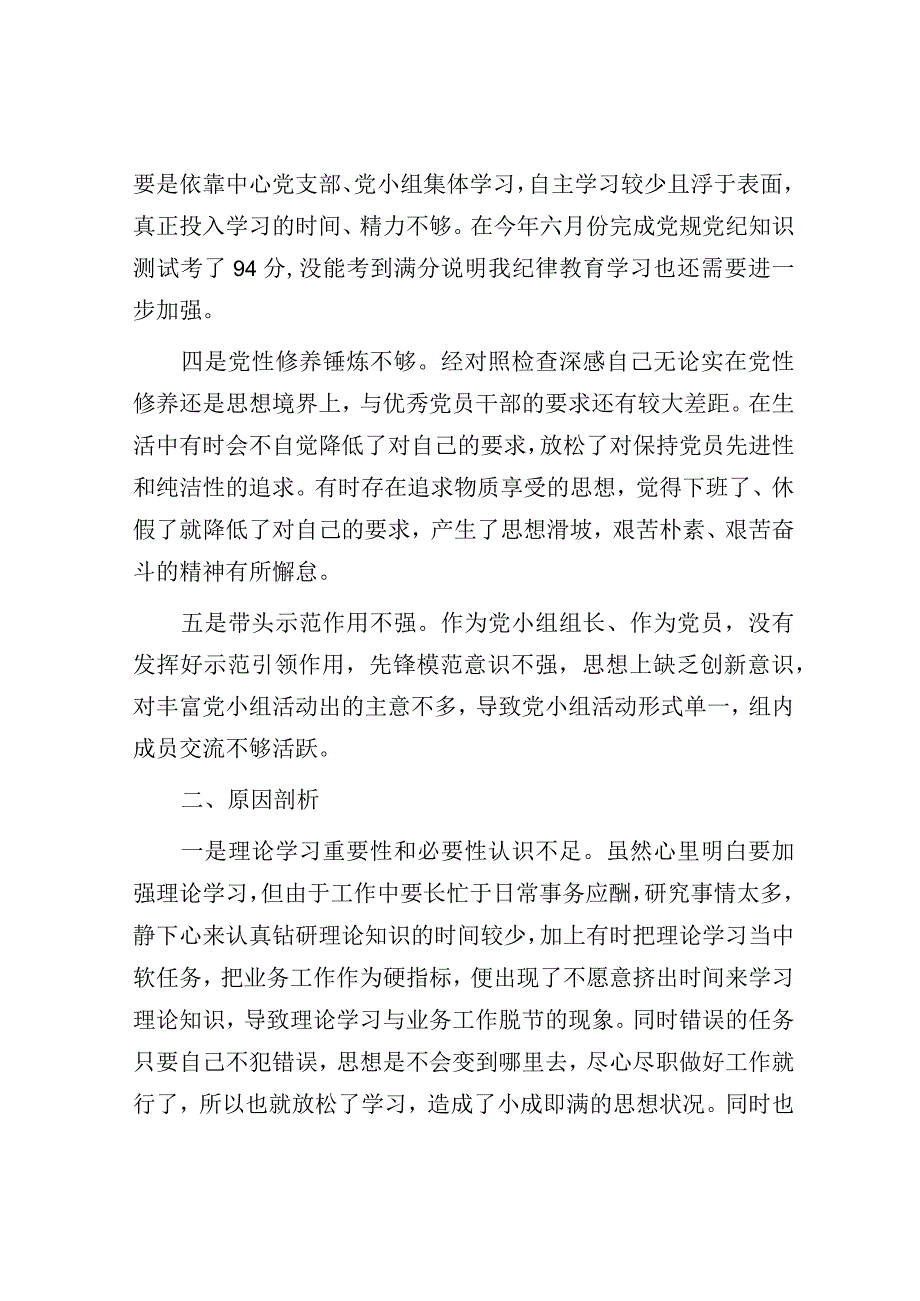 要是依靠中心党支部、党小组集体学习，自主学习较少且浮于表面，真正投入学习的时间、精力不够。在今年六月份完成党规党纪知识测试考了 94 分，没能考到满分说明我纪律教育学习也还需要进一步加强。

四是党性修养锤炼不够。经对照检查深感自己无论实在党性修养还是思想境界上，与优秀党员干部的要求还有较大差距。在生活中有时会不自觉降低了对自己的要求，放松了对保持党员先进性和纯洁性的追求。有时存在追求物质享受的思想，觉得下班了、休假了就降低了对自己的要求，产生了思想滑坡，艰苦朴素、艰苦奋斗的精神有所懈怠。

五是带头示范作用不强。作为党小组组长、作为党员，没有发挥好示范引领作用，先锋模范意识不强，思想上缺乏创新意识，对丰富党小组活动出的主意不多，导致党小组活动形式单一，组内成员交流不够活跃。

二、原因剖析

一是理论学习重要性和必要性认识不足。虽然心里明白要加强理论学习，但由于工作中要长忙于日常事务应酬，研究事情太多，静下心来认真钻研理论知识的时间较少，加上有时把理论学习当中软任务，把业务工作作为硬指标，便出现了不愿意挤出时间来学习理论知识，导致理论学习与业务工作脱节的现象。同时错误的任务只要自己不犯错误，思想是不会变到哪里去，尽心尽职做好工作就行了，所以也就放松了学习，造成了小成即满的思想状况。同时也